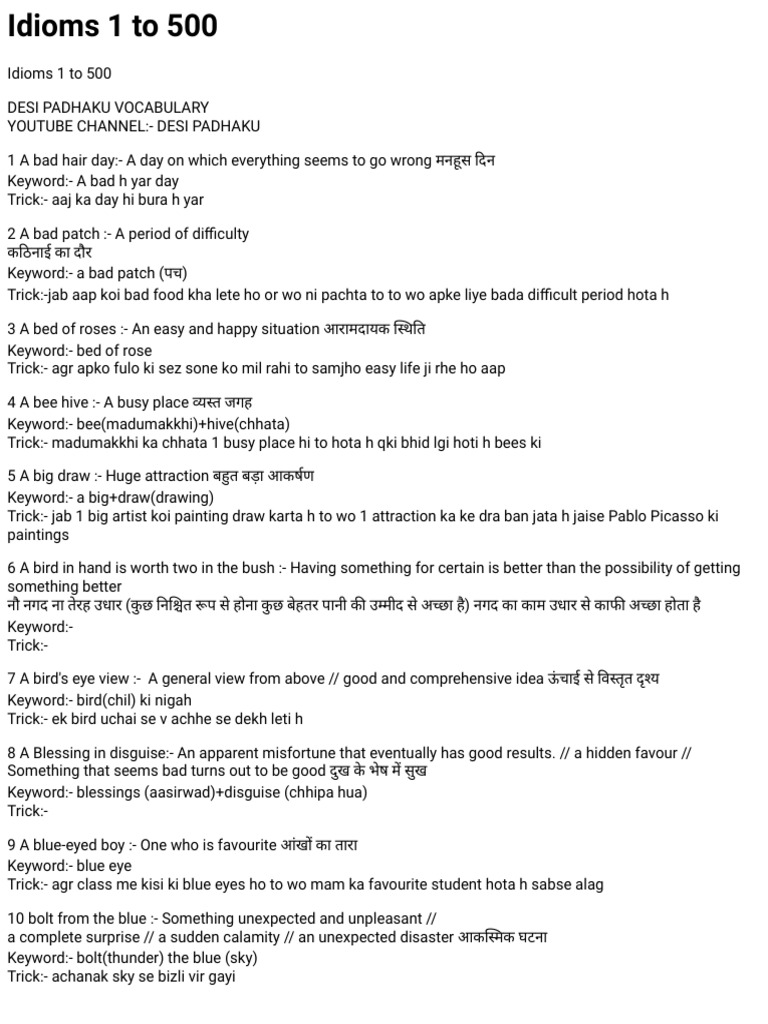 Idioms 1 to 500

Idioms 1 to 500

DESI PADHAKU VOCABULARY
YOUTUBE CHANNEL:- DESI PADHAKU

1 A bad hair day:- A day on which everything seems to go wrong मनहूस दिन
Keyword:- A bad h yar day
Trick:- aaj ka day hi bura h yar

2 A bad patch :- A period of difficulty
कठिनाई का दौर
Keyword:- a bad patch (पच)
Trick:-jab aap koi bad food kha lete ho or wo ni pachta to to wo apke liye bada difficult period hota h

3 A bed of roses :- An easy and happy situation आरामदायक स्थिति
Keyword:- bed of rose
Trick:- agr apko fulo ki sez sone ko mil rahi to samjho easy life ji rhe ho aap

4 A bee hive :- A busy place व्यस्त जगह
Keyword:- bee(madumakkhi)+hive(chhata)
Trick:- madumakkhi ka chhata 1 busy place hi to hota h qki bhid lgi hoti h bees ki

5 A big draw :- Huge attraction बहुत बड़ा आकर्षण
Keyword:- a big+draw(drawing)
Trick:- jab 1 big artist koi painting draw karta h to wo 1 attraction ka ke dra ban jata h jaise Pablo Picasso ki paintings

6 A bird in hand is worth two in the bush :- Having something for certain is better than the possibility of getting something better
नौ नगद ना तेरह उधार (कुछ निश्चित रूप से होना कुछ बेहतर पानी की उम्मीद से अच्छा है) नगद का काम उधार से काफी अच्छा होता है
Keyword:-
Trick:-

7 A bird's eye view :- A general view from above // good and comprehensive idea ऊंचाई से विस्तृत दृश्य
Keyword:- bird(chil) ki nigah
Trick:- ek bird uchai se v achhe se dekh leti h

8 A Blessing in disguise:- An apparent misfortune that eventually has good results. // a hidden favour // Something that seems bad turns out to be good दुख के भेष में सुख
Keyword:- blessings (aasirwad)+disguise (chhipa hua)
Trick:-

9 A blue-eyed boy :- One who is favourite आंखों का तारा
Keyword:- blue eye
Trick:- agr class me kisi ki blue eyes ho to wo mam ka favourite student hota h sabse alag

10 bolt from the blue :- Something unexpected and unpleasant // a complete surprise // a sudden calamity // an unexpected disaster आकस्मिक घटना
Keyword:- bolt(thunder) the blue (sky)
Trick:- achanak sky se bizli vir gayi